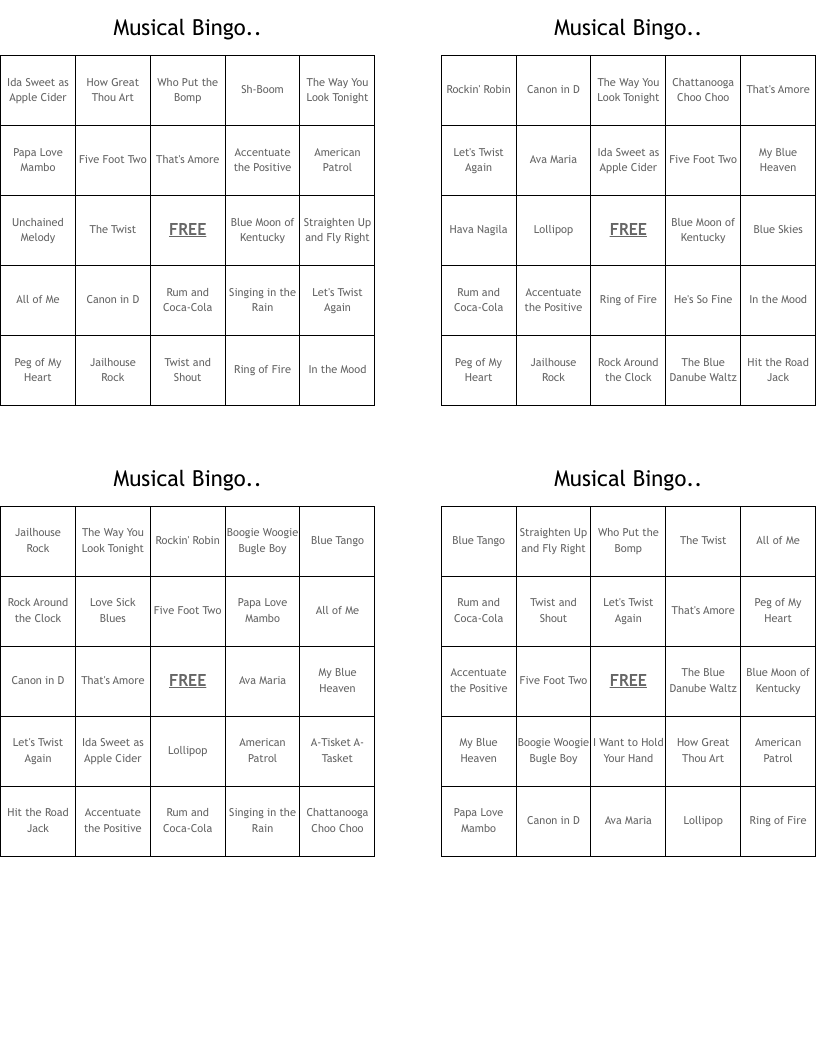 Musical Bingo..

| Ida Sweet as Apple Cider | How Great Thou Art | Who Put the Bomp | Sh-Boom | The Way You Look Tonight |
|---|---|---|---|---|
| Papa Love Mambo | Five Foot Two | That's Amore | Accentuate the Positive | American Patrol |
| Unchained Melody | The Twist | FREE | Blue Moon of Kentucky | Straighten Up and Fly Right |
| All of Me | Canon in D | Rum and Coca-Cola | Singing in the Rain | Let's Twist Again |
| Peg of My Heart | Jailhouse Rock | Twist and Shout | Ring of Fire | In the Mood |

Musical Bingo..

| Rockin' Robin | Canon in D | The Way You Look Tonight | Chattanooga Choo Choo | That's Amore |
|---|---|---|---|---|
| Let's Twist Again | Ava Maria | Ida Sweet as Apple Cider | Five Foot Two | My Blue Heaven |
| Hava Nagila | Lollipop | FREE | Blue Moon of Kentucky | Blue Skies |
| Rum and Coca-Cola | Accentuate the Positive | Ring of Fire | He's So Fine | In the Mood |
| Peg of My Heart | Jailhouse Rock | Rock Around the Clock | The Blue Danube Waltz | Hit the Road Jack |

Musical Bingo..

| Jailhouse Rock | The Way You Look Tonight | Rockin' Robin | Boogie Woogie Bugle Boy | Blue Tango |
|---|---|---|---|---|
| Rock Around the Clock | Love Sick Blues | Five Foot Two | Papa Love Mambo | All of Me |
| Canon in D | That's Amore | FREE | Ava Maria | My Blue Heaven |
| Let's Twist Again | Ida Sweet as Apple Cider | Lollipop | American Patrol | A-Tisket A-Tasket |
| Hit the Road Jack | Accentuate the Positive | Rum and Coca-Cola | Singing in the Rain | Chattanooga Choo Choo |

Musical Bingo..

| Blue Tango | Straighten Up and Fly Right | Who Put the Bomp | The Twist | All of Me |
|---|---|---|---|---|
| Rum and Coca-Cola | Twist and Shout | Let's Twist Again | That's Amore | Peg of My Heart |
| Accentuate the Positive | Five Foot Two | FREE | The Blue Danube Waltz | Blue Moon of Kentucky |
| My Blue Heaven | Boogie Woogie Bugle Boy | I Want to Hold Your Hand | How Great Thou Art | American Patrol |
| Papa Love Mambo | Canon in D | Ava Maria | Lollipop | Ring of Fire |